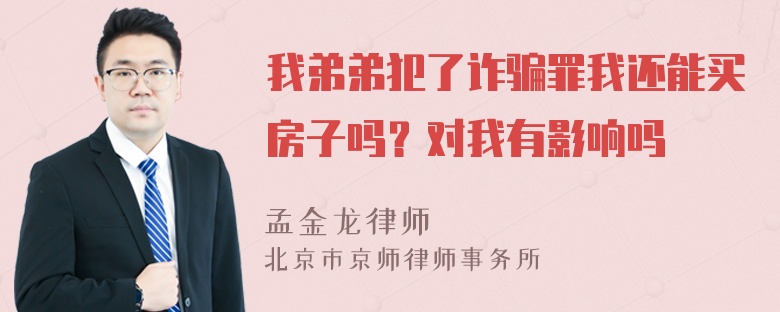 我弟弟犯了诈骗罪我还能买房子吗？对我有影响吗

孟金龙律师
北京市京师律师事务所